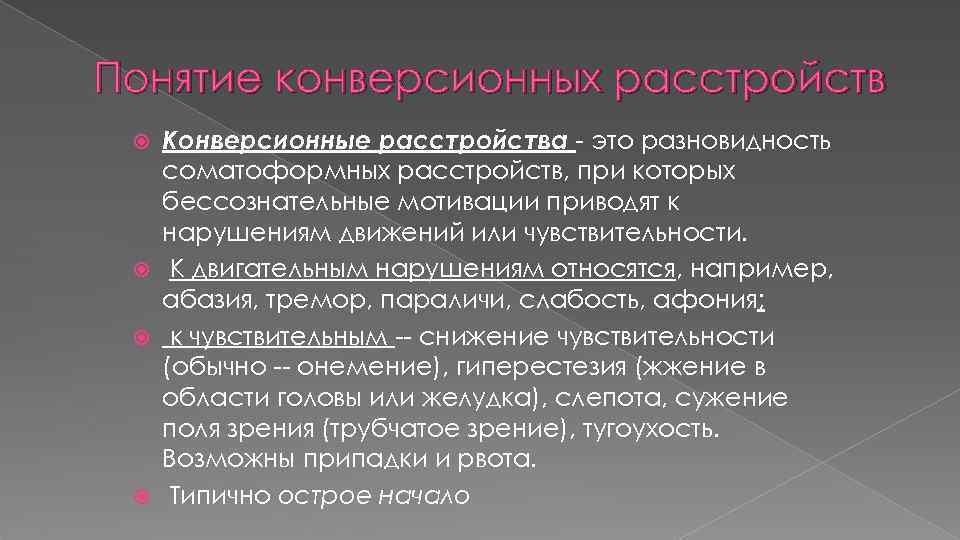 Понятие конверсионных расстройств

Конверсионные расстройства - это разновидность соматоформных расстройств, при которых бессознательные мотивации приводят к нарушениям движений или чувствительности.

К двигательным нарушениям относятся, например, абазия, тремор, параличи, слабость, афония;

к чувствительным -- снижение чувствительности (обычно -- онемение), гиперестезия (жжение в области головы или желудка), слепота, сужение поля зрения (трубчатое зрение), тугоухость. Возможны припадки и рвота.

Типично острое начало